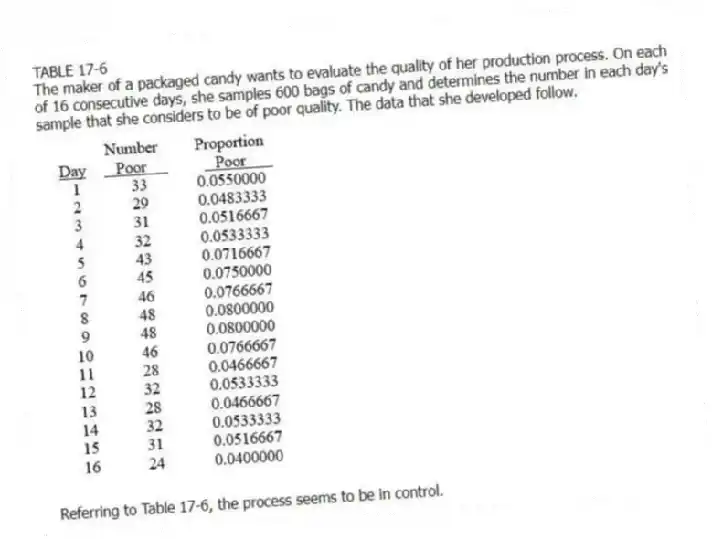 TABLE 17-6
The maker of a packaged candy wants to evaluate the quality of her production process. On each of 16 consecutive days, she samples 600 bags of candy and determines the number in each day's sample that she considers to be of poor quality. The data that she developed follow.

| Day | Number Poor | Proportion Poor |
|---|---|---|
| 1 | 33 | 0.0550000 |
| 2 | 29 | 0.0483333 |
| 3 | 31 | 0.0516667 |
| 4 | 32 | 0.0533333 |
| 5 | 43 | 0.0716667 |
| 6 | 45 | 0.0750000 |
| 7 | 46 | 0.0766667 |
| 8 | 48 | 0.0800000 |
| 9 | 48 | 0.0800000 |
| 10 | 46 | 0.0766667 |
| 11 | 28 | 0.0466667 |
| 12 | 32 | 0.0533333 |
| 13 | 28 | 0.0466667 |
| 14 | 32 | 0.0533333 |
| 15 | 31 | 0.0516667 |
| 16 | 24 | 0.0400000 |

Referring to Table 17-6, the process seems to be in control.